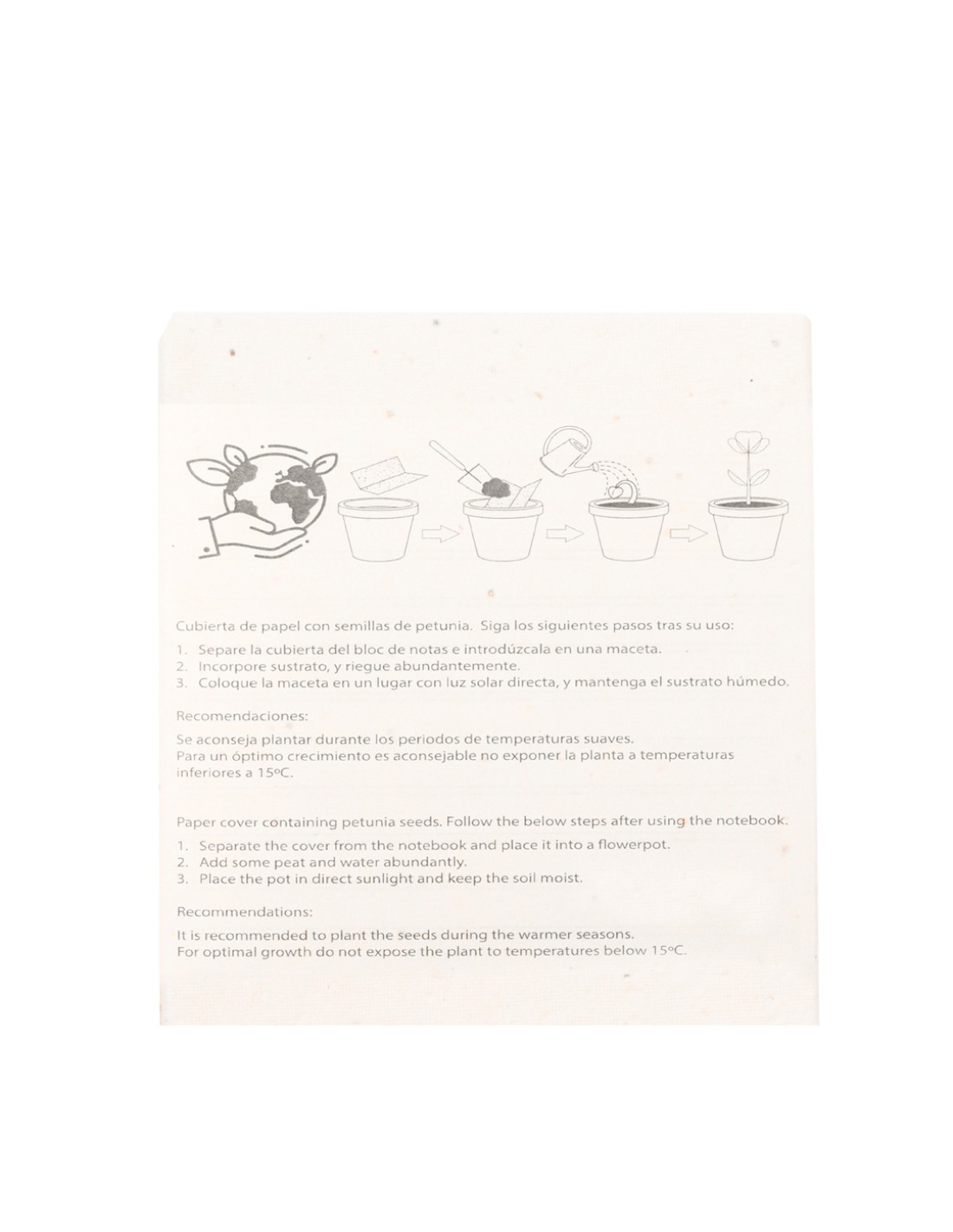 Cubierta de papel con semillas de petunia. Siga los siguientes pasos tras su uso:

1. Separe la cubierta del bloc de notas e introdúzcala en una maceta.
2. Incorpore sustrato, y riegue abundantemente.
3. Coloque la maceta en un lugar con luz solar directa, y mantenga el sustrato húmedo.

Recomendaciones:

Se aconseja plantar durante los periodos de temperaturas suaves.
Para un óptimo crecimiento es aconsejable no exponer la planta a temperaturas inferiores a 15ºC.

Paper cover containing petunia seeds. Follow the below steps after using the notebook.

1. Separate the cover from the notebook and place it into a flowerpot.
2. Add some peat and water abundantly.
3. Place the pot in direct sunlight and keep the soil moist.

Recommendations:

It is recommended to plant the seeds during the warmer seasons.
For optimal growth do not expose the plant to temperatures below 15ºC.